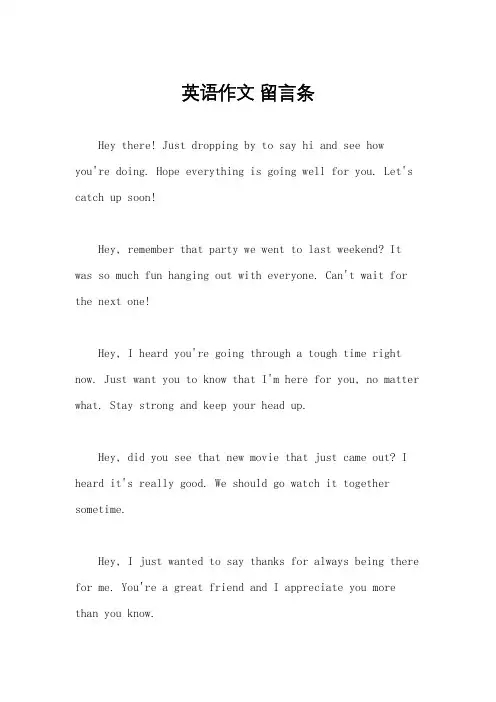 英语作文 留言条

Hey there! Just dropping by to say hi and see how you're doing. Hope everything is going well for you. Let's catch up soon!

Hey, remember that party we went to last weekend? It was so much fun hanging out with everyone. Can't wait for the next one!

Hey, I heard you're going through a tough time right now. Just want you to know that I'm here for you, no matter what. Stay strong and keep your head up.

Hey, did you see that new movie that just came out? I heard it's really good. We should go watch it together sometime.

Hey, I just wanted to say thanks for always being there for me. You're a great friend and I appreciate you more than you know.